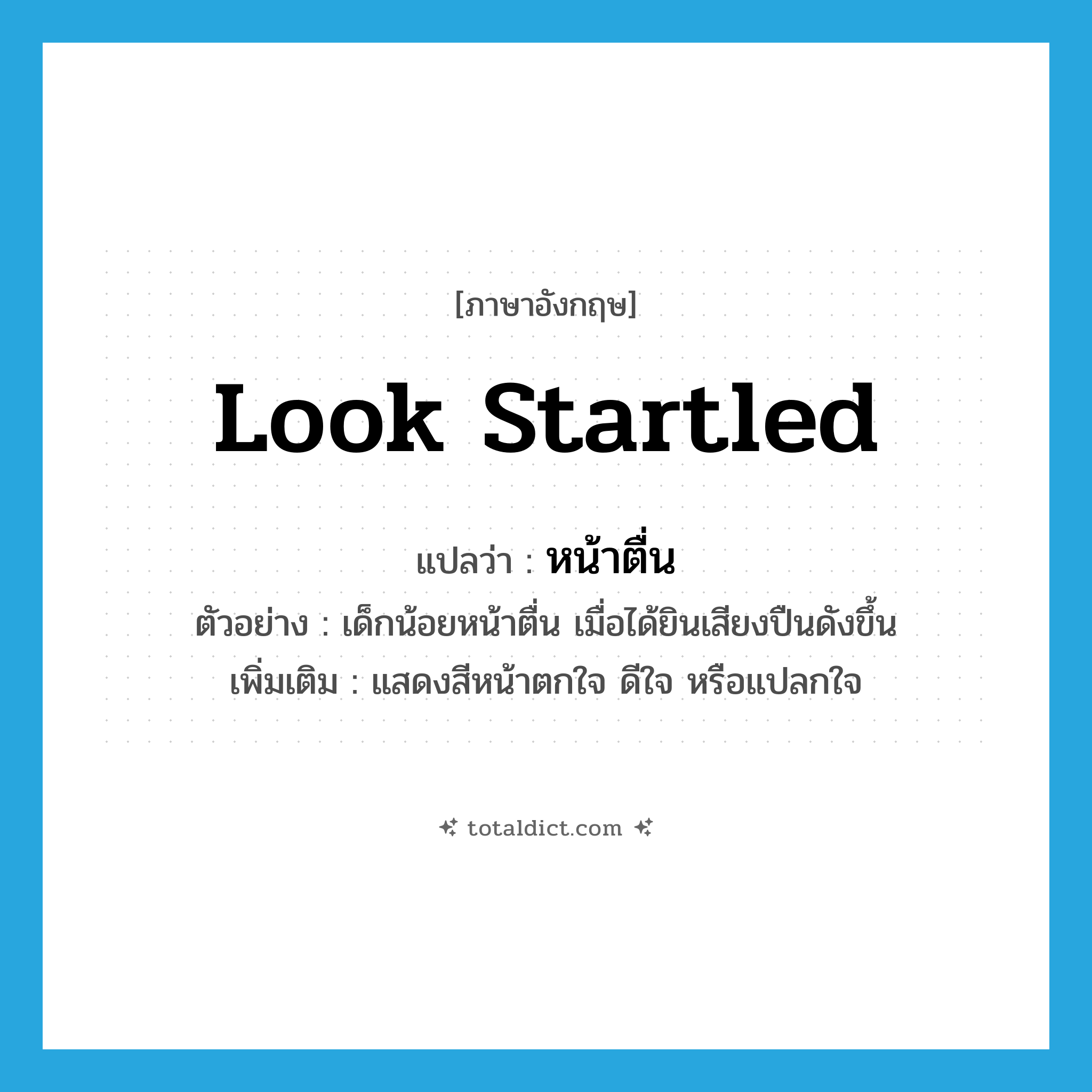 [ภาษาอังกฤษ]

look startled

แปลว่า : หน้าตื่น

ตัวอย่าง : เด็กน้อยหน้าตื่น เมื่อได้ยินเสียงปืนดังขึ้น

เพิ่มเติม : แสดงสีหน้าตกใจ ดีใจ หรือแปลกใจ

totaldict.com